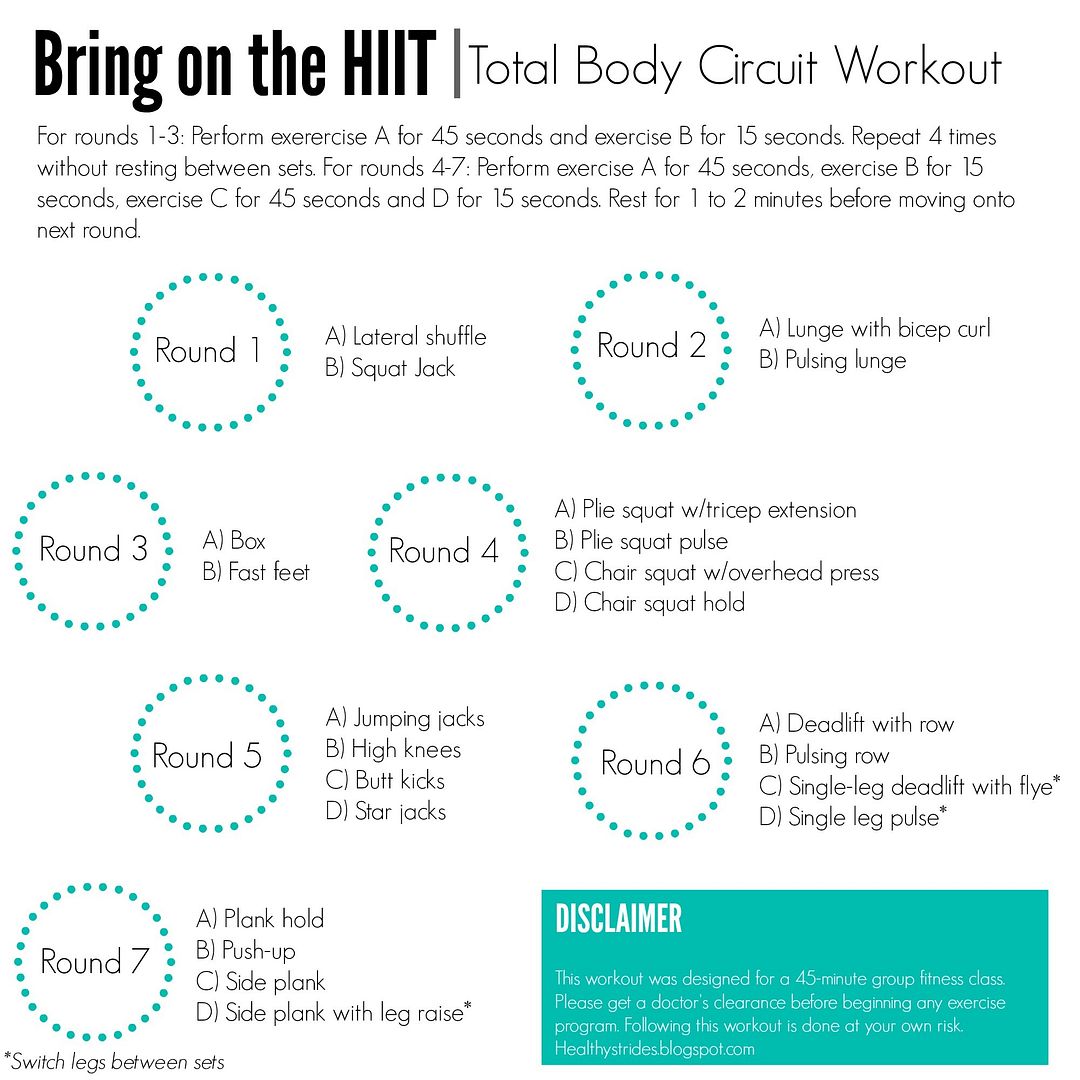 Bring on the HIIT | Total Body Circuit Workout

For rounds 1-3: Perform exerercise A for 45 seconds and exercise B for 15 seconds. Repeat 4 times without resting between sets. For rounds 4-7: Perform exercise A for 45 seconds, exercise B for 15 seconds, exercise C for 45 seconds and D for 15 seconds. Rest for 1 to 2 minutes before moving onto next round.

Round 1
A) Lateral shuffle
B) Squat Jack

Round 2
A) Lunge with bicep curl
B) Pulsing lunge

Round 3
A) Box
B) Fast feet

Round 4
A) Plie squat w/tricep extension
B) Plie squat pulse
C) Chair squat w/overhead press
D) Chair squat hold

Round 5
A) Jumping jacks
B) High knees
C) Butt kicks
D) Star jacks

Round 6
A) Deadlift with row
B) Pulsing row
C) Single-leg deadlift with flye*
D) Single leg pulse*

Round 7
A) Plank hold
B) Push-up
C) Side plank
D) Side plank with leg raise*

*Switch legs between sets

DISCLAIMER

This workout was designed for a 45-minute group fitness class. Please get a doctor's clearance before beginning any exercise program. Following this workout is done at your own risk.
Healthystrides.blogspot.com